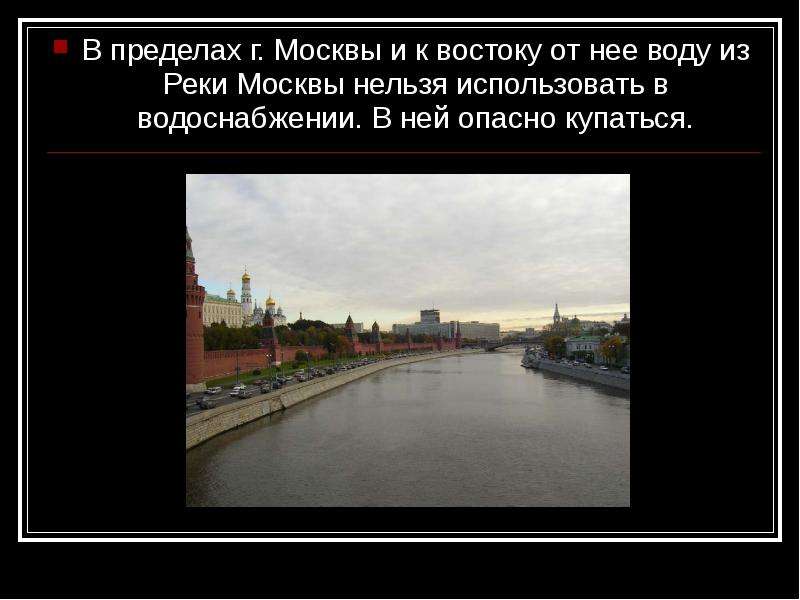 В пределах г. Москвы и к востоку от нее воду из Реки Москвы нельзя использовать в водоснабжении. В ней опасно купаться.